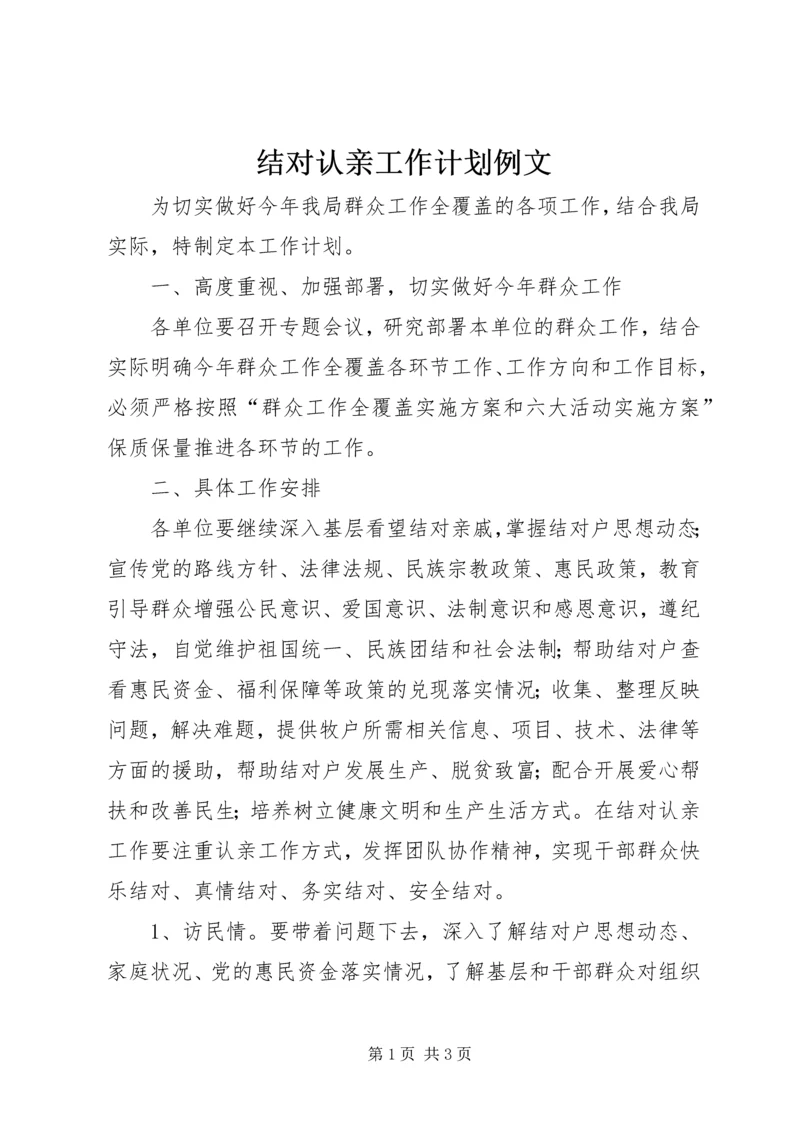 结对认亲工作计划例文

为切实做好今年我局群众工作全覆盖的各项工作，结合我局实际，特制定本工作计划。

一、高度重视、加强部署，切实做好今年群众工作

各单位要召开专题会议，研究部署本单位的群众工作，结合实际明确今年群众工作全覆盖各环节工作、工作方向和工作目标，必须严格按照“群众工作全覆盖实施方案和六大活动实施方案”保质保量推进各环节的工作。

二、具体工作安排

各单位要继续深入基层看望结对亲戚，掌握结对户思想动态；宣传党的路线方针、法律法规、民族宗教政策、惠民政策，教育引导群众增强公民意识、爱国意识、法制意识和感恩意识，遵纪守法，自觉维护祖国统一、民族团结和社会法制；帮助结对户查看惠民资金、福利保障等政策的兑现落实情况；收集、整理反映问题，解决难题，提供牧户所需相关信息、项目、技术、法律等方面的援助，帮助结对户发展生产、脱贫致富；配合开展爱心帮扶和改善民生；培养树立健康文明和生产生活方式。在结对认亲工作要注重认亲工作方式，发挥团队协作精神，实现干部群众快乐结对、真情结对、务实结对、安全结对。

1、访民情。要带着问题下去，深入了解结对户思想动态、家庭状况、党的惠民资金落实情况，了解基层和干部群众对组织

第 1 页 共 3 页